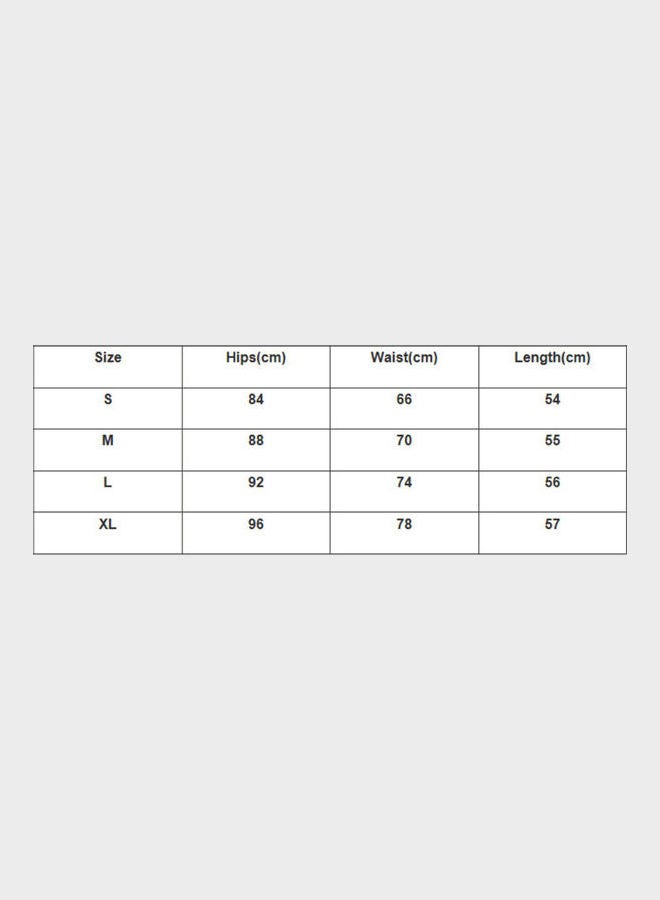 | Size | Hips(cm) | Waist(cm) | Length(cm) |
|---|---|---|---|
| S | 84 | 66 | 54 |
| M | 88 | 70 | 55 |
| L | 92 | 74 | 56 |
| XL | 96 | 78 | 57 |